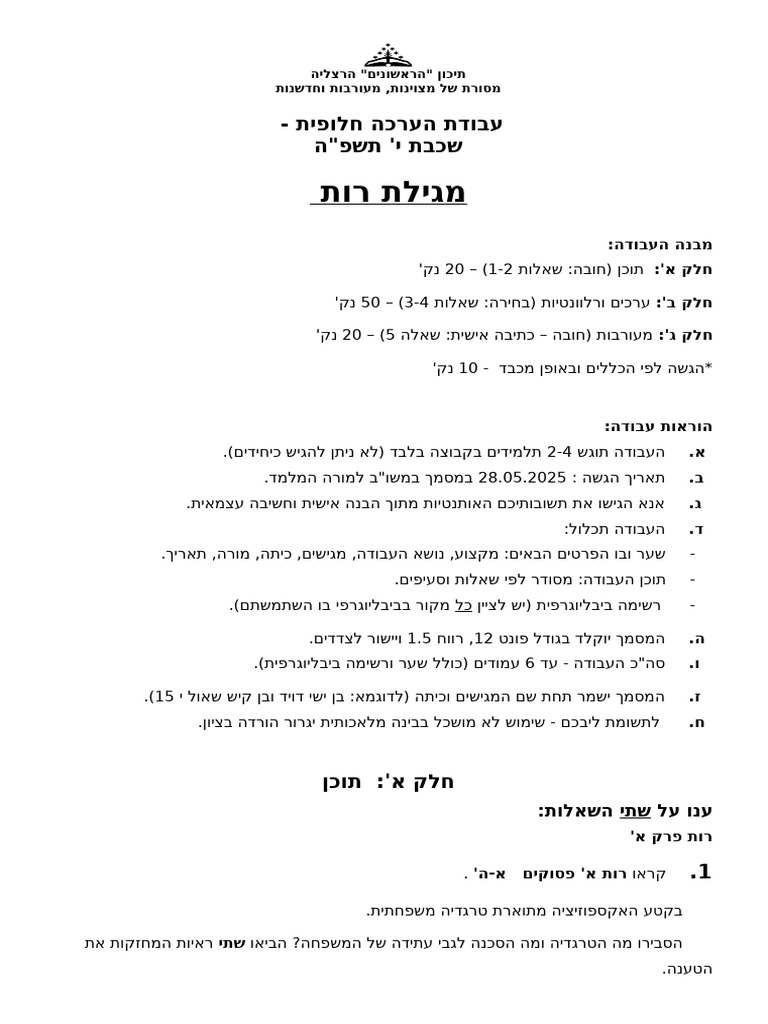 תיכון "הראשונים" הרצליה
מסורת של מצוינות, מעורבות וחדשנות

עבודת הערכה חלופית -
שכבת י' תשפ"ה

מגילת רות

מבנה העבודה:

חלק א': תוכן (חובה: שאלות 1-2) – 20 נק'

חלק ב': ערכים ורלוונטיות (בחירה: שאלות 3-4) – 50 נק'

חלק ג': מעורבות (חובה – כתיבה אישית: שאלה 5) – 20 נק'

*הגשה לפי הכללים ובאופן מכבד - 10 נק'

הוראות עבודה:

א. העבודה תוגש 2-4 תלמידים בקבוצה בלבד (לא ניתן להגיש כיחידים).

ב. תאריך הגשה : 28.05.2025 במסמך במשו"ב למורה המלמד.

ג. אנא הגישו את תשובותיכם האותנטיות מתוך הבנה אישית וחשיבה עצמאית.

ד. העבודה תכלול:
- שער ובו הפרטים הבאים: מקצוע, נושא העבודה, מגישים, כיתה, מורה, תאריך.
- תוכן העבודה: מסודר לפי שאלות וסעיפים.
- רשימה ביבליוגרפית (יש לציין כל מקור בביבליוגרפי בו השתמשתם).

ה. המסמך יוקלד בגודל פונט 12, רווח 1.5 ויישור לצדדים.

ו. סה"כ העבודה - עד 6 עמודים (כולל שער ורשימה ביבליוגרפית).

ז. המסמך ישמר תחת שם המגישים וכיתה (לדוגמא: בן ישי דויד ובן קיש שאול י 15).

ח. לתשומת ליבכם - שימוש לא מושכל בבינה מלאכותית יגרור הורדה בציון.

חלק א': תוכן

ענו על שתי השאלות:
רות פרק א'

1. קראו רות א' פסוקים א-ה' .

בקטע האקספוזיציה מתוארת טרגדיה משפחתית.

הסבירו מה הטרגדיה ומה הסכנה לגבי עתידה של המשפחה? הביאו שתי ראיות המחזקות את הטענה.